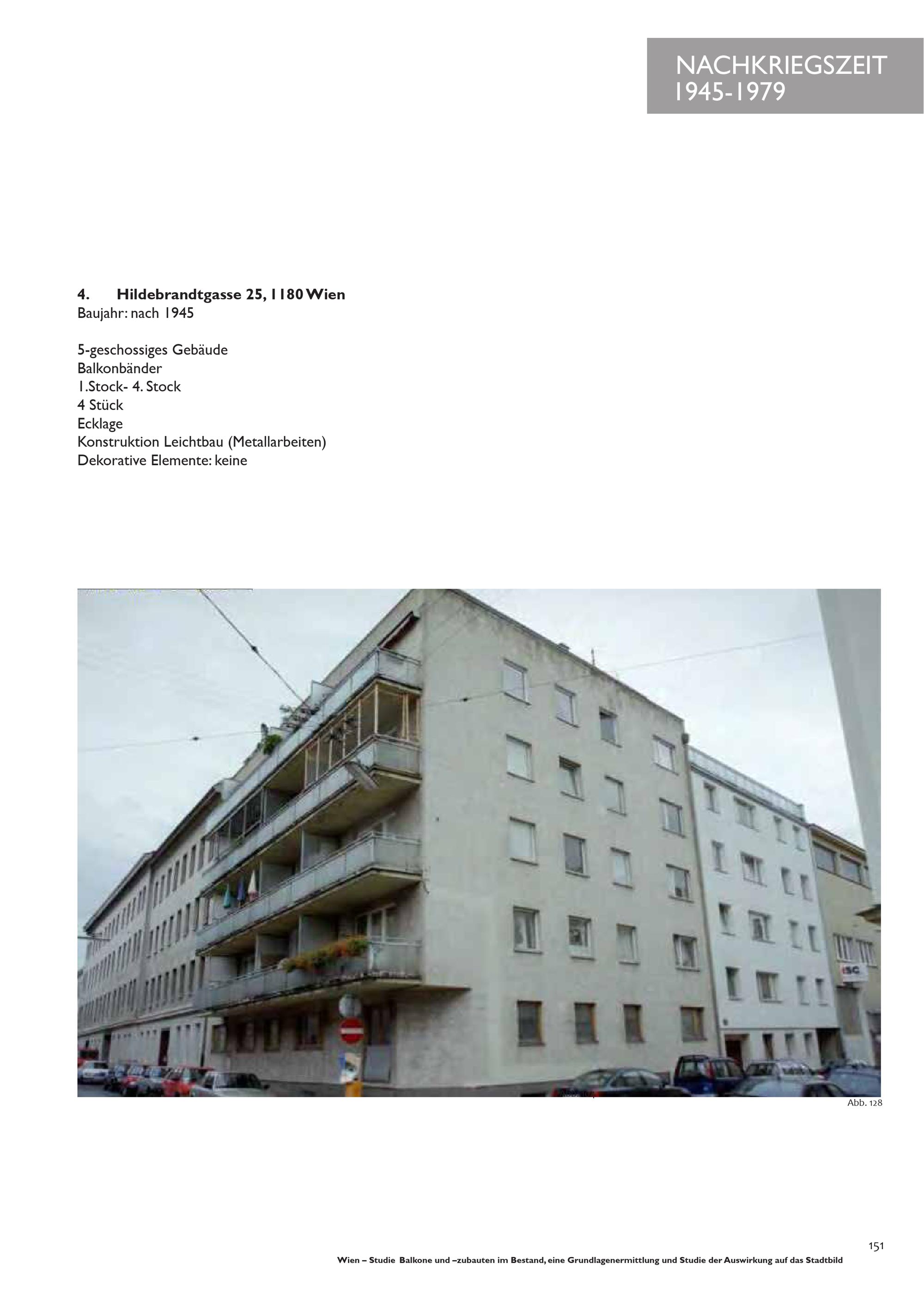 NACHKRIEGSZEIT
1945-1979

4. Hildebrandtgasse 25, 1180 Wien
Baujahr: nach 1945

5-geschossiges Gebäude
Balkonbänder
1.Stock- 4. Stock
4 Stück
Ecklage
Konstruktion Leichtbau (Metallarbeiten)
Dekorative Elemente: keine

Abb. 128

151
Wien – Studie Balkone und –zubauten im Bestand, eine Grundlagenermittlung und Studie der Auswirkung auf das Stadtbild